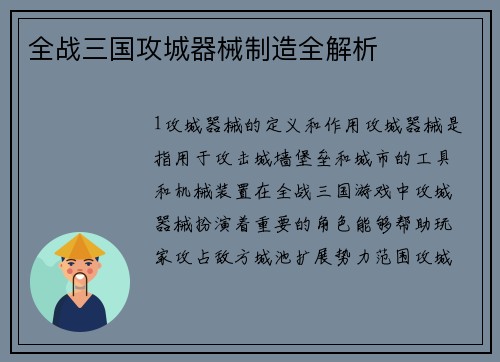 全战三国攻城器械制造全解析

1攻城器械的定义和作用攻城器械是指用于攻击城墙堡垒和城市的工具和机械装置在全战三国游戏中攻城器械扮演着重要的角色能够帮助玩家攻占敌方城池扩展势力范围攻城